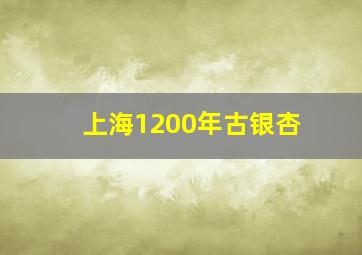 上海1200年古银杏